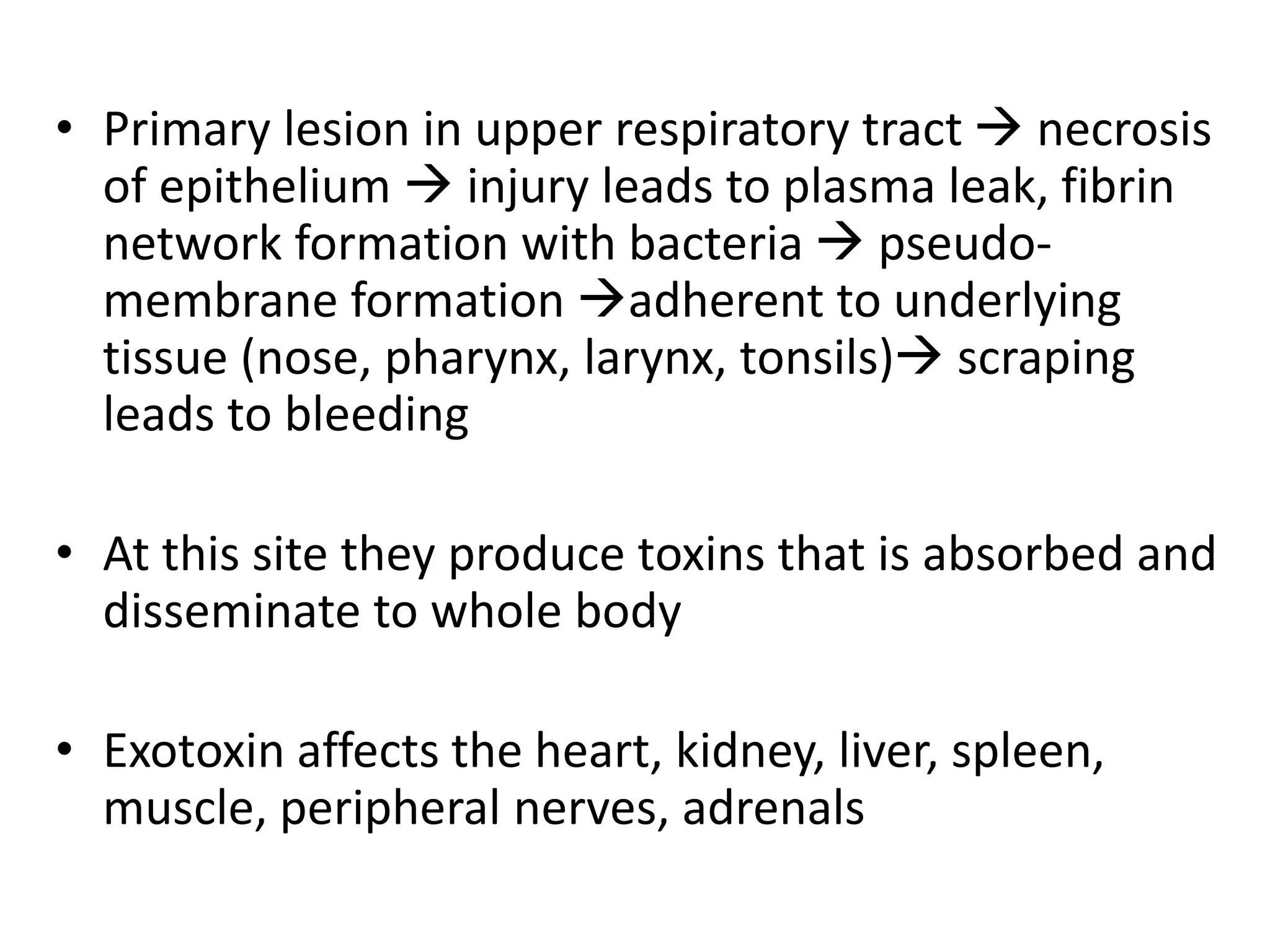 • Primary lesion in upper respiratory tract → necrosis of epithelium → injury leads to plasma leak, fibrin network formation with bacteria → pseudo-membrane formation →adherent to underlying tissue (nose, pharynx, larynx, tonsils)→ scraping leads to bleeding

• At this site they produce toxins that is absorbed and disseminate to whole body

• Exotoxin affects the heart, kidney, liver, spleen, muscle, peripheral nerves, adrenals